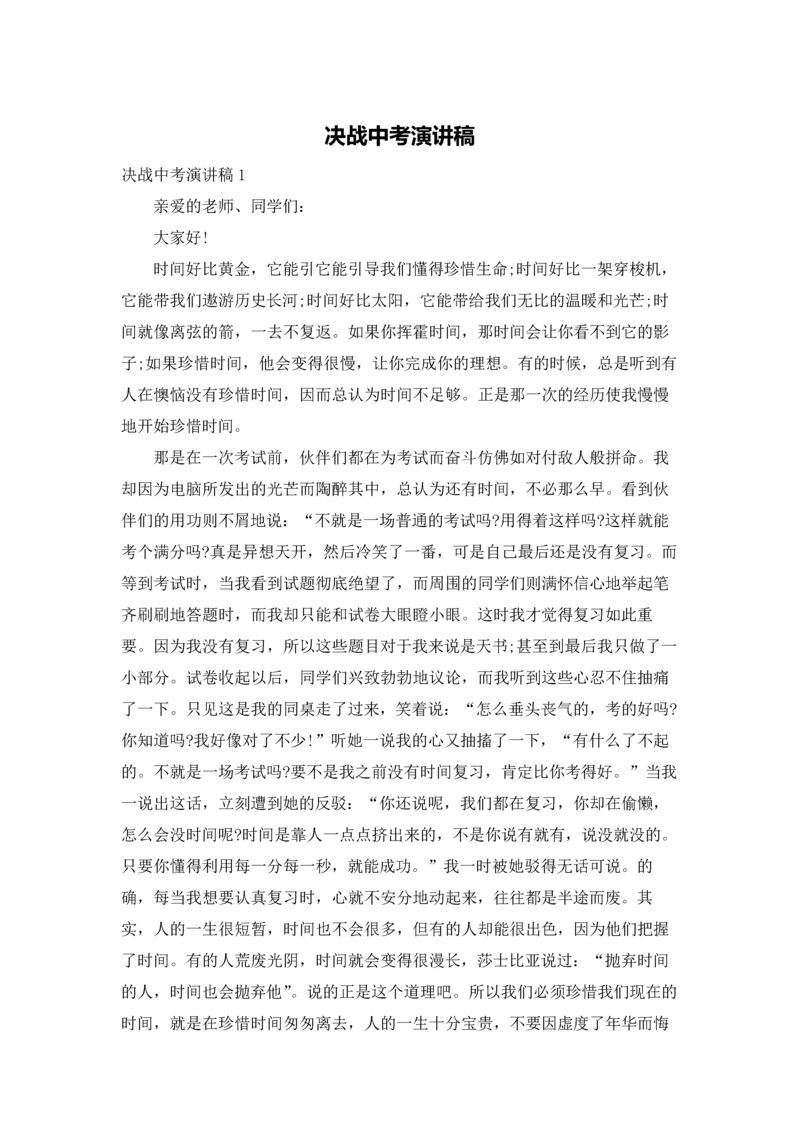 决战中考演讲稿

决战中考演讲稿 1

亲爱的老师、同学们:

大家好!

时间好比黄金，它能引它能引导我们懂得珍惜生命;时间好比一架穿梭机，它能带我们遨游历史长河;时间好比太阳，它能带给我们无比的温暖和光芒;时间就像离弦的箭，一去不复返。如果你挥霍时间，那时间会让你看不到它的影子;如果珍惜时间，他会变得很慢，让你完成你的理想。有的时候，总是听到有人在懊恼没有珍惜时间，因而总认为时间不足够。正是那一次的经历使我慢慢地开始珍惜时间。

那是在一次考试前，伙伴们都在为考试而奋斗仿佛如对付敌人般拼命。我却因为电脑所发出的光芒而陶醉其中，总认为还有时间，不必那么早。看到伙伴们的用功则不屑地说：“不就是一场普通的考试吗?用得着这样吗?这样就能考个满分吗?真是异想天开，然后冷笑了一番，可是自己最后还是没有复习。而等到考试时，当我看到试题彻底绝望了，而周围的同学们则满怀信心地举起笔齐刷刷地答题时，而我却只能和试卷大眼瞪小眼。这时我才觉得复习如此重要。因为我没有复习，所以这些题目对于我来说是天书;甚至到最后我只做了一小部分。试卷收起以后，同学们兴致勃勃地议论，而我听到这些心忍不住抽痛了一下。只见这是我的同桌走了过来，笑着说：“怎么垂头丧气的，考的好吗?你知道吗?我好像对了不少!”听她一说我的心又抽搐了一下，“有什么了不起的。不就是一场考试吗?要不是我之前没有时间复习，肯定比你考得好。”当我一说出这话，立刻遭到她的反驳：“你还说呢，我们都在复习，你却在偷懒，怎么会没时间呢?时间是靠人一点点挤出来的，不是你说有就有，说没就没的。只要你懂得利用每一分每一秒，就能成功。”我一时被她驳得无话可说。的确，每当我想要认真复习时，心就不安分地动起来，往往都是半途而废。其实，人的一生很短暂，时间也不会很多，但有的人却能很出色，因为他们把握了时间。有的人荒废光阴，时间就会变得很漫长，莎士比亚说过：“抛弃时间的人，时间也会抛弃他”。说的正是这个道理吧。所以我们必须珍惜我们现在的时间，就是在珍惜时间匆匆离去，人的一生十分宝贵，不要因虚度了年华而悔